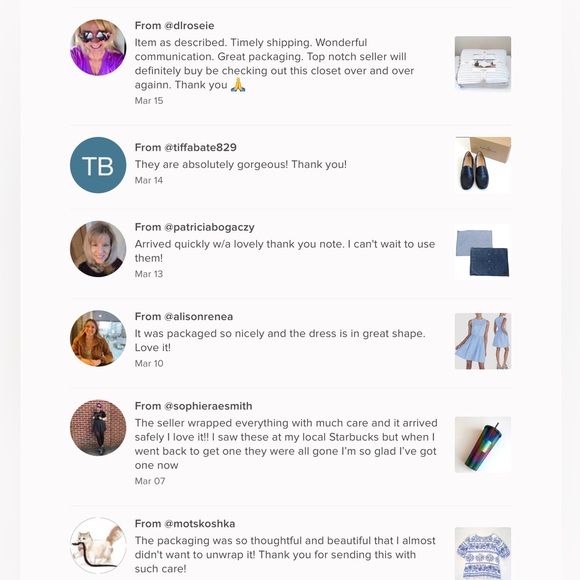 From @dlroseie
Item as described. Timely shipping. Wonderful communication. Great packaging. Top notch seller will definitely buy be checking out this closet over and over againn. Thank you 🙏
Mar 15

TB
From @tiffabate829
They are absolutely gorgeous! Thank you!
Mar 14

From @patriciabogaczy
Arrived quickly w/a lovely thank you note. I can't wait to use them!
Mar 13

From @alisonrenea
It was packaged so nicely and the dress is in great shape. Love it!
Mar 10

From @sophieraesmith
The seller wrapped everything with much care and it arrived safely I love it!! I saw these at my local Starbucks but when I went back to get one they were all gone I'm so glad I've got one now
Mar 07

From @motskoshka
The packaging was so thoughtful and beautiful that I almost didn't want to unwrap it! Thank you for sending this with such care!